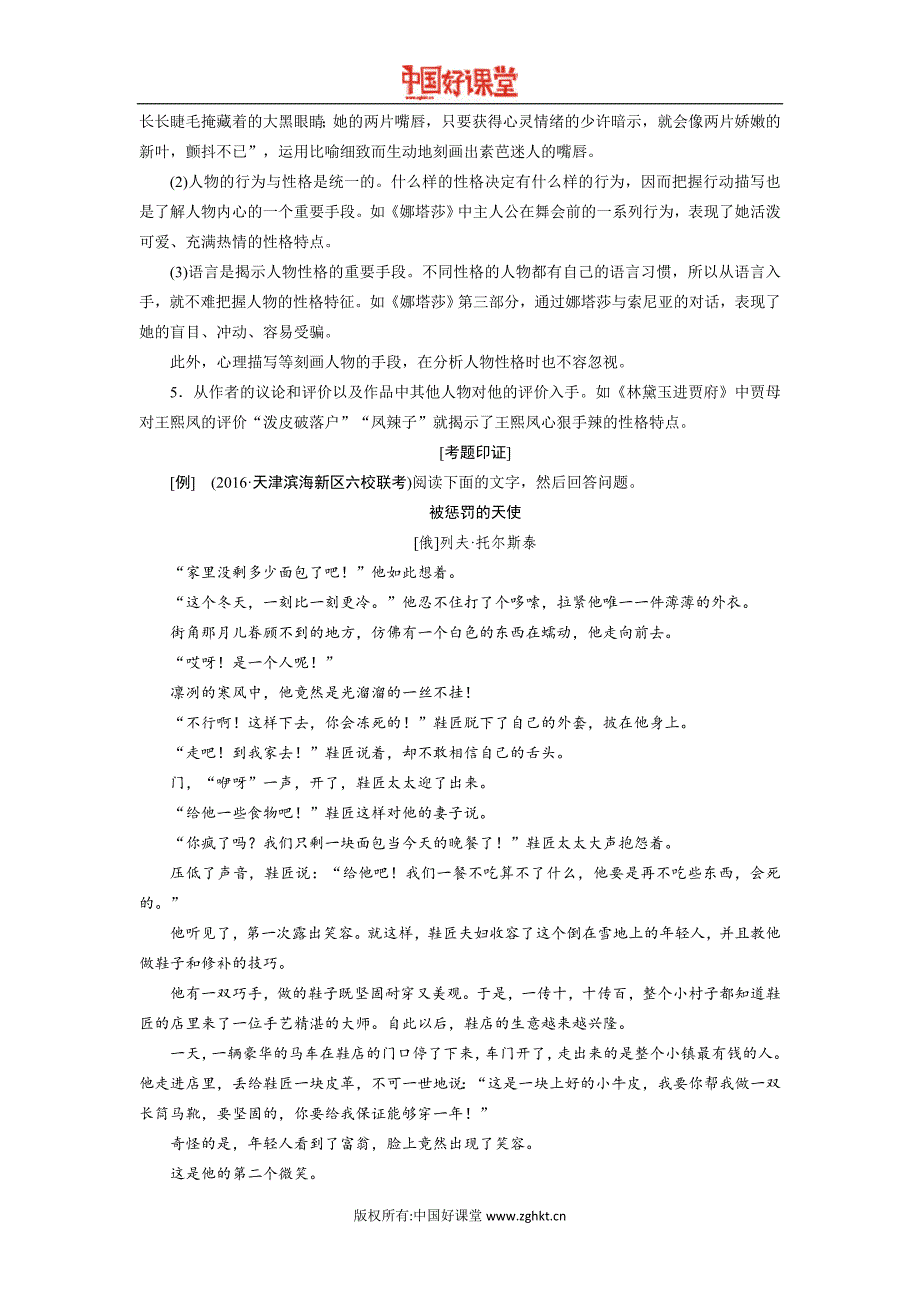 中国好课堂

长长睫毛掩藏着的大黑眼睛；她的两片嘴唇，只要获得心灵情绪的少许暗示，就会像两片娇嫩的新叶，颤抖不已”，运用比喻细致而生动地刻画出素芭迷人的嘴唇。

(2)人物的行为与性格是统一的。什么样的性格决定有什么样的行为，因而把握行动描写也是了解人物内心的一个重要手段。如《娜塔莎》中主人公在舞会前的一系列行为，表现了她活泼可爱、充满热情的性格特点。

(3)语言是揭示人物性格的重要手段。不同性格的人物都有自己的语言习惯，所以从语言入手，就不难把握人物的性格特征。如《娜塔莎》第三部分，通过娜塔莎与索尼亚的对话，表现了她的盲目、冲动、容易受骗。

此外，心理描写等刻画人物的手段，在分析人物性格时也不容忽视。

5．从作者的议论和评价以及作品中其他人物对他的评价入手。如《林黛玉进贾府》中贾母对王熙凤的评价“泼皮破落户”“凤辣子”就揭示了王熙凤心狠手辣的性格特点。

[考题印证]

[例]　(2016·天津滨海新区六校联考)阅读下面的文字，然后回答问题。

被惩罚的天使

[俄]列夫·托尔斯泰

“家里没剩多少面包了吧！”他如此想着。

“这个冬天，一刻比一刻更冷。”他忍不住打了个哆嗦，拉紧他唯一一件薄薄的外衣。

街角那月儿眷顾不到的地方，仿佛有一个白色的东西在蠕动，他走向前去。

“哎呀！是一个人呢！”

凛冽的寒风中，他竟然是光溜溜的一丝不挂！

“不行啊！这样下去，你会冻死的！”鞋匠脱下了自己的外套，披在他身上。

“走吧！到我家去！”鞋匠说着，却不敢相信自己的舌头。

门，“咿呀”一声，开了，鞋匠太太迎了出来。

“给他一些食物吧！”鞋匠这样对他的妻子说。

“你疯了吗？我们只剩一块面包当今天的晚餐了！”鞋匠太太大声抱怨着。

压低了声音，鞋匠说：“给他吧！我们一餐不吃算不了什么，他要是再不吃些东西，会死的。”

他听见了，第一次露出笑容。就这样，鞋匠夫妇收容了这个倒在雪地上的年轻人，并且教他做鞋子和修补的技巧。

他有一双巧手，做的鞋子既坚固耐穿又美观。于是，一传十，十传百，整个小村子都知道鞋匠的店里来了一位手艺精湛的大师。自此以后，鞋店的生意越来越兴隆。

一天，一辆豪华的马车在鞋店的门口停了下来，车门开了，走出来的是整个小镇最有钱的人。他走进店里，丢给鞋匠一块皮革，不可一世地说：“这是一块上好的小牛皮，我要你帮我做一双长筒马靴，要坚固的，你要给我保证能够穿一年！”

奇怪的是，年轻人看到了富翁，脸上竟然出现了笑容。

这是他的第二个微笑。

版权所有:中国好课堂 www.zghkt.cn